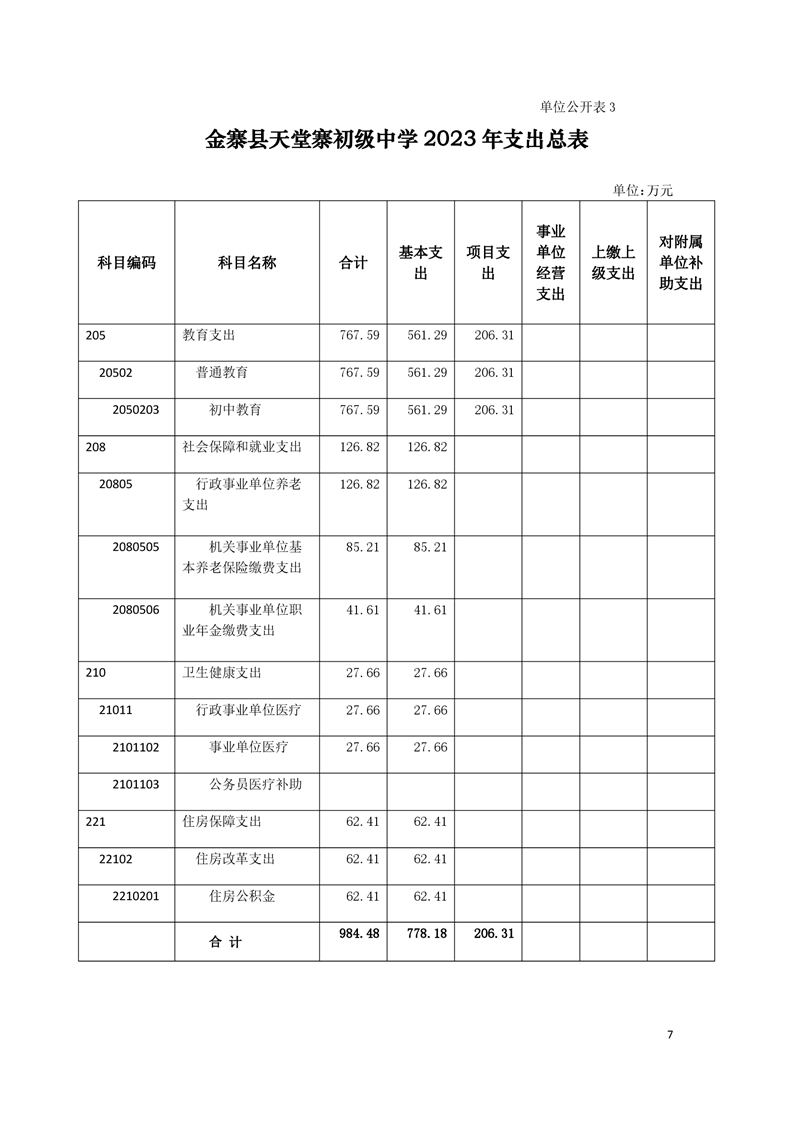 单位公开表 3

金寨县天堂寨初级中学 2023 年支出总表

单位：万元

| 科目编码 | 科目名称 | 合计 | 基本支出 | 项目支出 | 事业单位经营支出 | 上缴上级支出 | 对附属单位补助支出 |
|---|---|---|---|---|---|---|---|
| 205 | 教育支出 | 767.59 | 561.29 | 206.31 | | | |
| 20502 | 普通教育 | 767.59 | 561.29 | 206.31 | | | |
| 2050203 | 初中教育 | 767.59 | 561.29 | 206.31 | | | |
| 208 | 社会保障和就业支出 | 126.82 | 126.82 | | | | |
| 20805 | 行政事业单位养老支出 | 126.82 | 126.82 | | | | |
| 2080505 | 机关事业单位基本养老保险缴费支出 | 85.21 | 85.21 | | | | |
| 2080506 | 机关事业单位职业年金缴费支出 | 41.61 | 41.61 | | | | |
| 210 | 卫生健康支出 | 27.66 | 27.66 | | | | |
| 21011 | 行政事业单位医疗 | 27.66 | 27.66 | | | | |
| 2101102 | 事业单位医疗 | 27.66 | 27.66 | | | | |
| 2101103 | 公务员医疗补助 | | | | | | |
| 221 | 住房保障支出 | 62.41 | 62.41 | | | | |
| 22102 | 住房改革支出 | 62.41 | 62.41 | | | | |
| 2210201 | 住房公积金 | 62.41 | 62.41 | | | | |
| | 合 计 | 984.48 | 778.18 | 206.31 | | | |

7